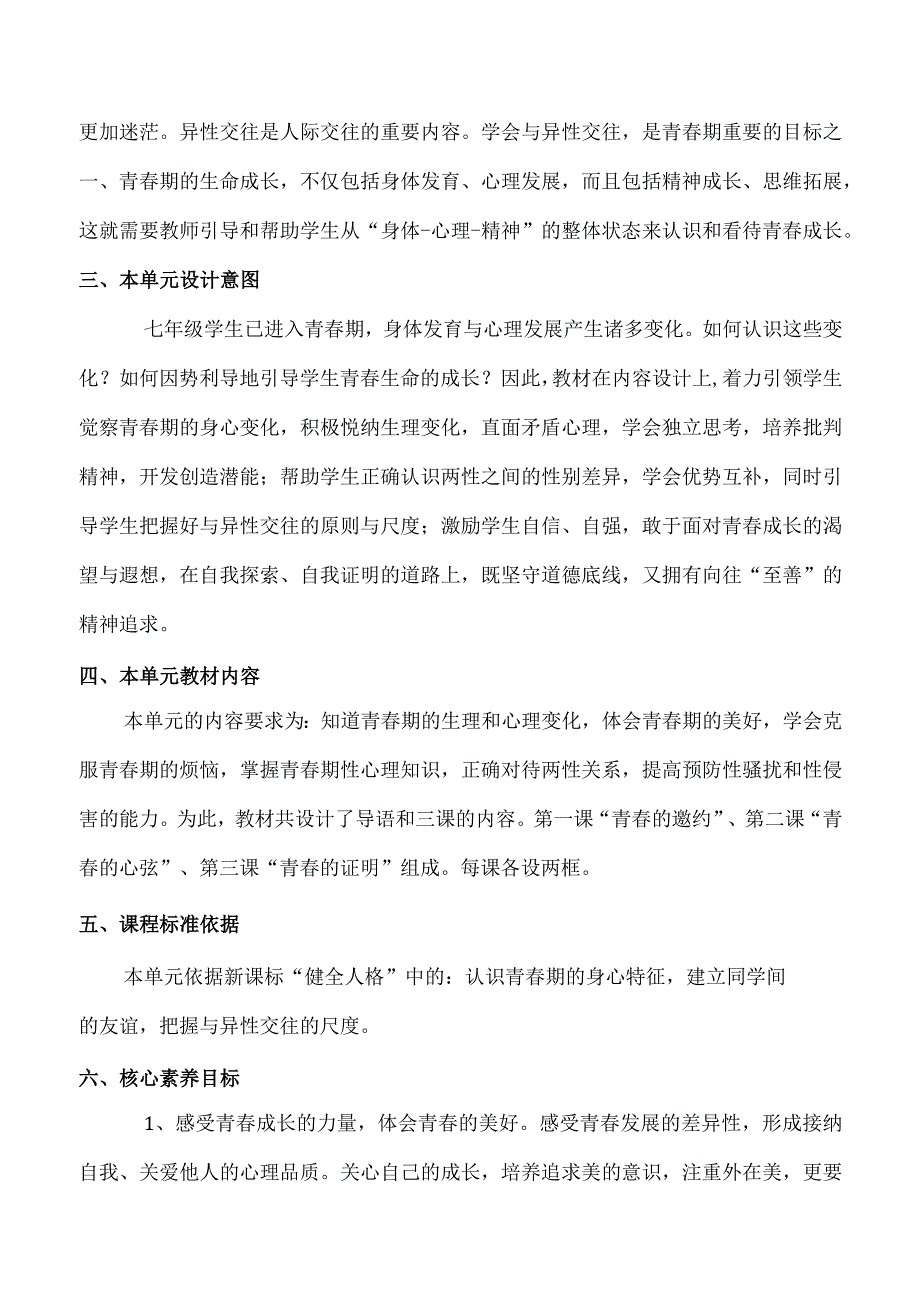 更加迷茫。异性交往是人际交往的重要内容。学会与异性交往，是青春期重要的目标之一、青春期的生命成长，不仅包括身体发育、心理发展，而且包括精神成长、思维拓展，这就需要教师引导和帮助学生从“身体-心理-精神”的整体状态来认识和看待青春成长。

三、本单元设计意图

七年级学生已进入青春期，身体发育与心理发展产生诸多变化。如何认识这些变化？如何因势利导地引导学生青春生命的成长？因此，教材在内容设计上，着力引领学生觉察青春期的身心变化，积极悦纳生理变化，直面矛盾心理，学会独立思考，培养批判精神，开发创造潜能；帮助学生正确认识两性之间的性别差异，学会优势互补，同时引导学生把握好与异性交往的原则与尺度；激励学生自信、自强，敢于面对青春成长的渴望与遐想，在自我探索、自我证明的道路上，既坚守道德底线，又拥有向往“至善”的精神追求。

四、本单元教材内容

本单元的内容要求为：知道青春期的生理和心理变化，体会青春期的美好，学会克服青春期的烦恼，掌握青春期性心理知识，正确对待两性关系，提高预防性骚扰和性侵害的能力。为此，教材共设计了导语和三课的内容。第一课“青春的邀约”、第二课“青春的心弦”、第三课“青春的证明”组成。每课各设两框。

五、课程标准依据

本单元依据新课标“健全人格”中的：认识青春期的身心特征，建立同学间的友谊，把握与异性交往的尺度。

六、核心素养目标

1、感受青春成长的力量，体会青春的美好。感受青春发展的差异性，形成接纳自我、关爱他人的心理品质。关心自己的成长，培养追求美的意识，注重外在美，更要